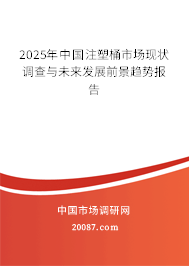 2025年中国注塑桶市场现状调查与未来发展前景趋势报告

中国市场调研网

20087.com